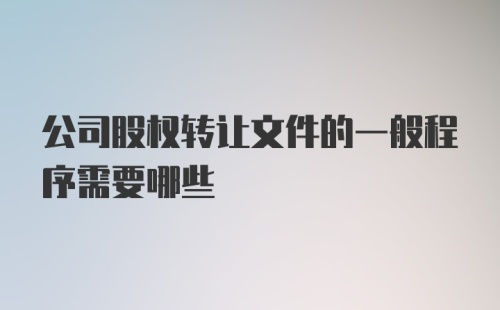 公司股权转让文件的一般程序需要哪些